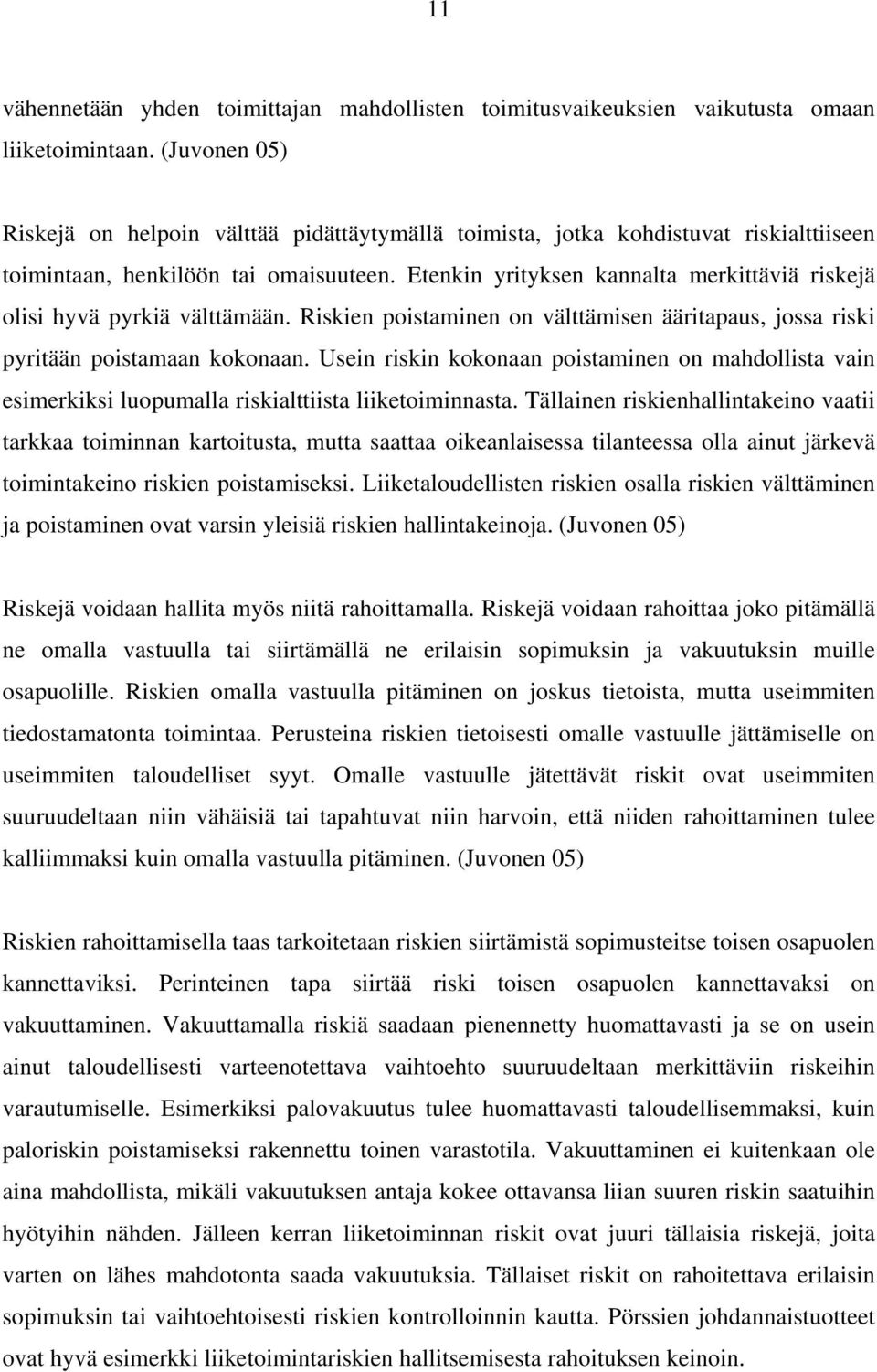 11

vähennetään yhden toimittajan mahdollisten toimitusvaikeuksien vaikutusta omaan liiketoimintaan. (Juvonen 05)

Riskejä on helpoin välttää pidättäytymällä toimista, jotka kohdistuvat riskialttiiseen toimintaan, henkilöön tai omaisuuteen. Etenkin yrityksen kannalta merkittäviä riskejä olisi hyvä pyrkiä välttämään. Riskien poistaminen on välttämisen ääritapaus, jossa riski pyritään poistamaan kokonaan. Usein riskin kokonaan poistaminen on mahdollista vain esimerkiksi luopumalla riskialttiista liiketoiminnasta. Tällainen riskienhallintakeino vaatii tarkkaa toiminnan kartoitusta, mutta saattaa oikeanlaisessa tilanteessa olla ainut järkevä toimintakeino riskien poistamiseksi. Liiketaloudellisten riskien osalla riskien välttäminen ja poistaminen ovat varsin yleisiä riskien hallintakeinoja. (Juvonen 05)

Riskejä voidaan hallita myös niitä rahoittamalla. Riskejä voidaan rahoittaa joko pitämällä ne omalla vastuulla tai siirtämällä ne erilaisin sopimuksin ja vakuutuksin muille osapuolille. Riskien omalla vastuulla pitäminen on joskus tietoista, mutta useimmiten tiedostamatonta toimintaa. Perusteina riskien tietoisesti omalle vastuulle jättämiselle on useimmiten taloudelliset syyt. Omalle vastuulle jätettävät riskit ovat useimmiten suuruudeltaan niin vähäisiä tai tapahtuvat niin harvoin, että niiden rahoittaminen tulee kalliimmaksi kuin omalla vastuulla pitäminen. (Juvonen 05)

Riskien rahoittamisella taas tarkoitetaan riskien siirtämistä sopimusteitse toisen osapuolen kannettaviksi. Perinteinen tapa siirtää riski toisen osapuolen kannettavaksi on vakuuttaminen. Vakuuttamalla riskiä saadaan pienennetty huomattavasti ja se on usein ainut taloudellisesti varteenotettava vaihtoehto suuruudeltaan merkittäviin riskeihin varautumiselle. Esimerkiksi palovakuutus tulee huomattavasti taloudellisemmaksi, kuin paloriskin poistamiseksi rakennettu toinen varastotila. Vakuuttaminen ei kuitenkaan ole aina mahdollista, mikäli vakuutuksen antaja kokee ottavansa liian suuren riskin saatuihin hyötyihin nähden. Jälleen kerran liiketoiminnan riskit ovat juuri tällaisia riskejä, joita varten on lähes mahdotonta saada vakuutuksia. Tällaiset riskit on rahoitettava erilaisin sopimuksin tai vaihtoehtoisesti riskien kontrolloinnin kautta. Pörssien johdannaistuotteet ovat hyvä esimerkki liiketoimintariskien hallitsemisesta rahoituksen keinoin.